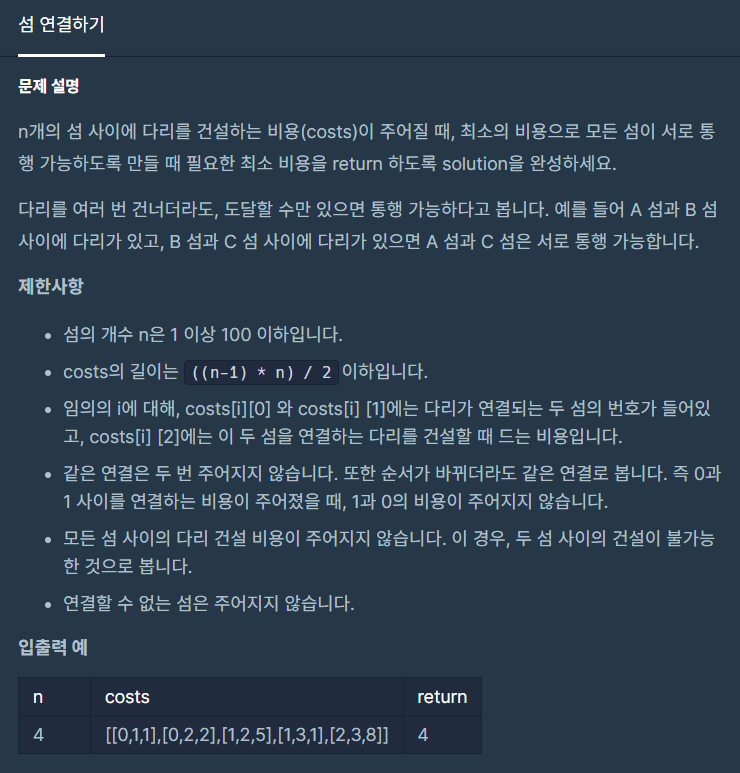 섬 연결하기

문제 설명

n개의 섬 사이에 다리를 건설하는 비용(costs)이 주어질 때, 최소의 비용으로 모든 섬이 서로 통행 가능하도록 만들 때 필요한 최소 비용을 return 하도록 solution을 완성하세요.

다리를 여러 번 건너더라도, 도달할 수만 있으면 통행 가능하다고 봅니다. 예를 들어 A 섬과 B 섬 사이에 다리가 있고, B 섬과 C 섬 사이에 다리가 있으면 A 섬과 C 섬은 서로 통행 가능합니다.

제한사항

- 섬의 개수 n은 1 이상 100 이하입니다.
- costs의 길이는 ((n-1) * n) / 2 이하입니다.
- 임의의 i에 대해, costs[i][0] 와 costs[i] [1]에는 다리가 연결되는 두 섬의 번호가 들어있고, costs[i] [2]에는 이 두 섬을 연결하는 다리를 건설할 때 드는 비용입니다.
- 같은 연결은 두 번 주어지지 않습니다. 또한 순서가 바뀌더라도 같은 연결로 봅니다. 즉 0과 1 사이를 연결하는 비용이 주어졌을 때, 1과 0의 비용이 주어지지 않습니다.
- 모든 섬 사이의 다리 건설 비용이 주어지지 않습니다. 이 경우, 두 섬 사이의 건설이 불가능한 것으로 봅니다.
- 연결할 수 없는 섬은 주어지지 않습니다.

입출력 예

| n | costs | return |
|---|---|---|
| 4 | [[0,1,1],[0,2,2],[1,2,5],[1,3,1],[2,3,8]] | 4 |